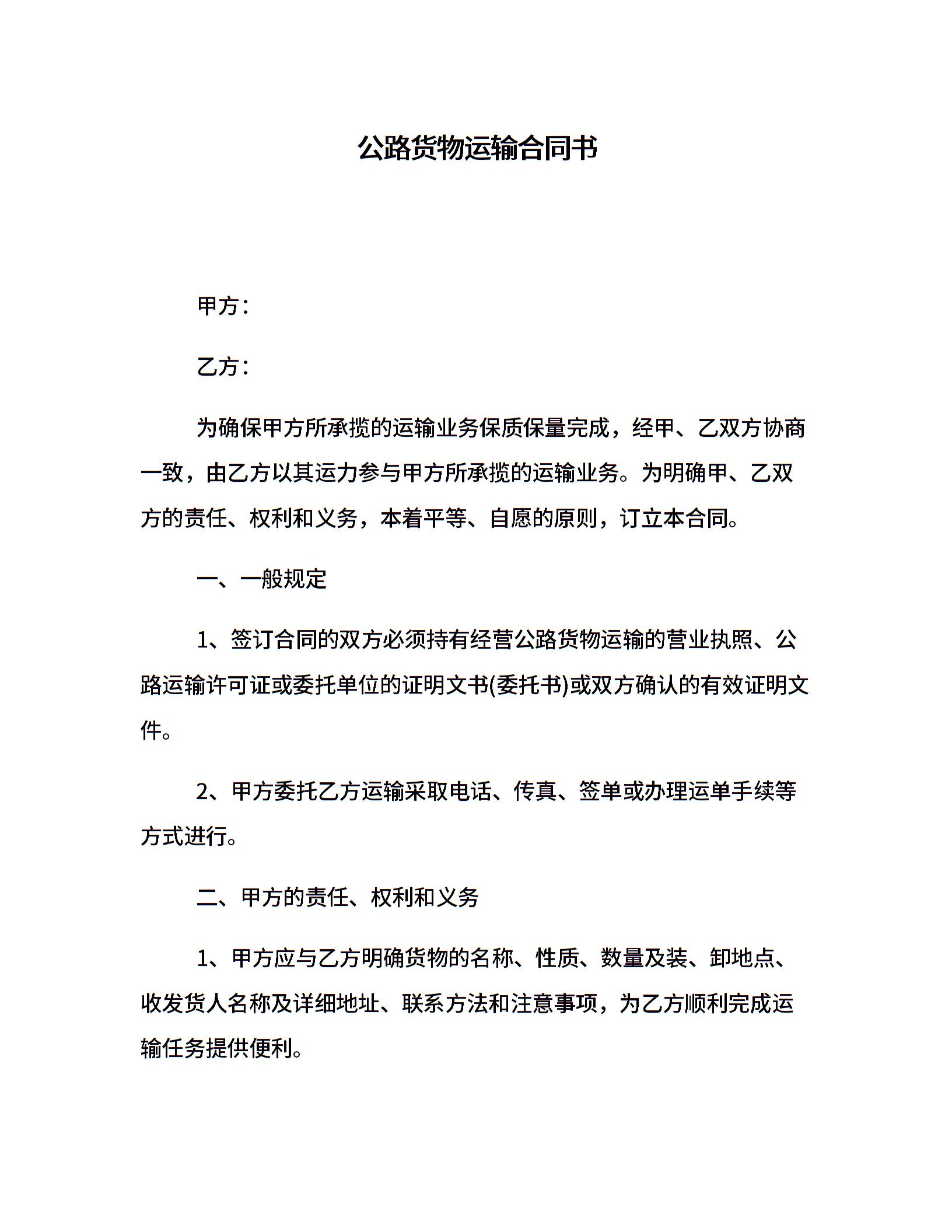 公路货物运输合同书

甲方：

乙方：

为确保甲方所承揽的运输业务保质保量完成，经甲、乙双方协商一致，由乙方以其运力参与甲方所承揽的运输业务。为明确甲、乙双方的责任、权利和义务，本着平等、自愿的原则，订立本合同。

一、一般规定

1、签订合同的双方必须持有经营公路货物运输的营业执照、公路运输许可证或委托单位的证明文书(委托书)或双方确认的有效证明文件。

2、甲方委托乙方运输采取电话、传真、签单或办理运单手续等方式进行。

二、甲方的责任、权利和义务

1、甲方应与乙方明确货物的名称、性质、数量及装、卸地点、收发货人名称及详细地址、联系方法和注意事项，为乙方顺利完成运输任务提供便利。